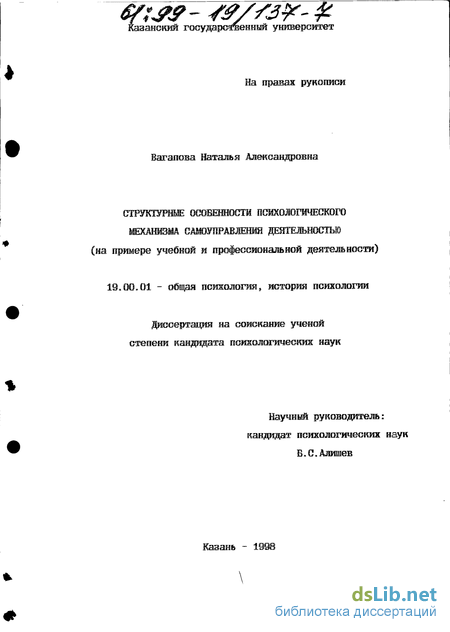 61:99-19/137-7

Казанский государственный университет

На правах рукописи

Вагапова Наталья Александровна

СТРУКТУРНЫЕ ОСОБЕННОСТИ ПСИХОЛОГИЧЕСКОГО МЕХАНИЗМА САМОУПРАВЛЕНИЯ ДЕЯТЕЛЬНОСТЬЮ
(на примере учебной и профессиональной деятельности)

19.00.01 - общая психология, история психологии

Диссертация на соискание ученой степени кандидата психологических наук

Научный руководитель:
кандидат психологических наук
Б.С.Алишев

Казань - 1998

dsLib.net
библиотека диссертаций